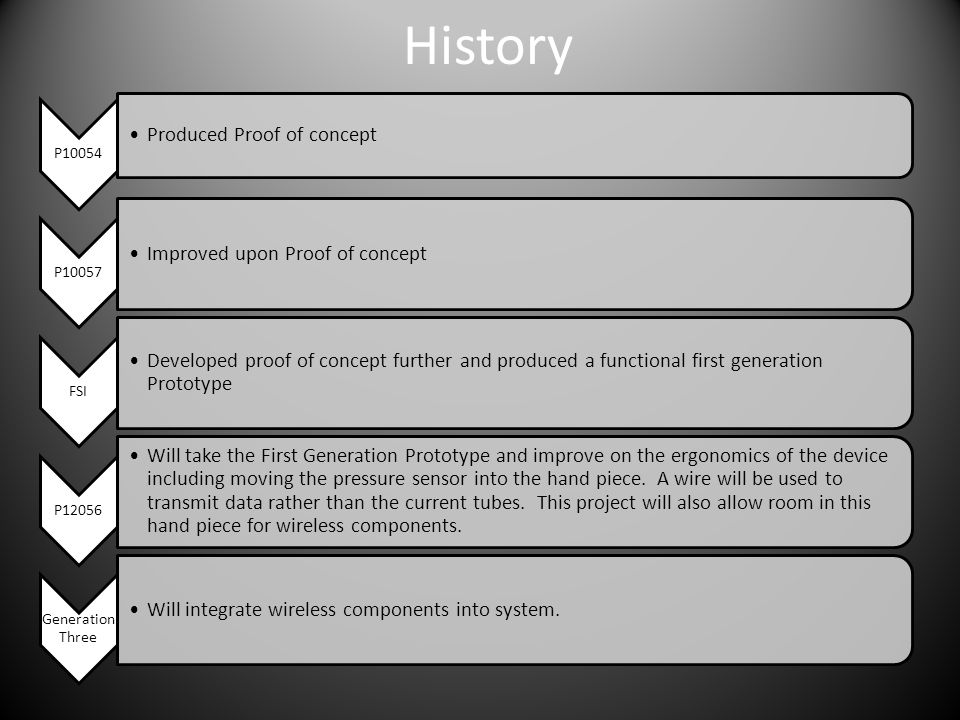 History

P10054

• Produced Proof of concept

P10057

• Improved upon Proof of concept

FSI

• Developed proof of concept further and produced a functional first generation Prototype

P12056

• Will take the First Generation Prototype and improve on the ergonomics of the device including moving the pressure sensor into the hand piece. A wire will be used to transmit data rather than the current tubes. This project will also allow room in this hand piece for wireless components.

Generation Three

• Will integrate wireless components into system.